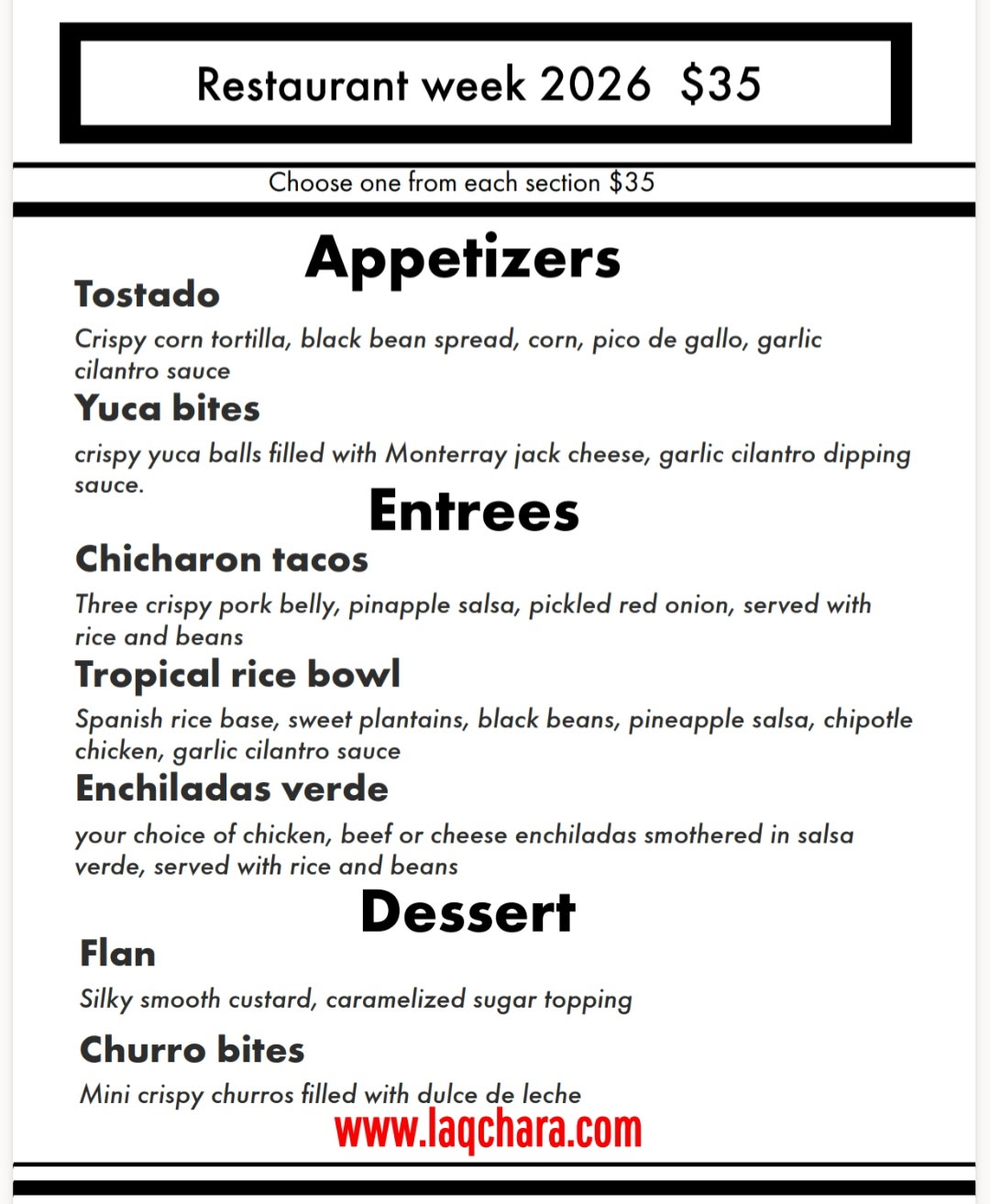 Restaurant week 2026 $35

Choose one from each section $35

Appetizers

Tostado

Crispy corn tortilla, black bean spread, corn, pico de gallo, garlic cilantro sauce

Yuca bites

crispy yuca balls filled with Monterray jack cheese, garlic cilantro dipping sauce.

Entrees

Chicharon tacos

Three crispy pork belly, pinapple salsa, pickled red onion, served with rice and beans

Tropical rice bowl

Spanish rice base, sweet plantains, black beans, pineapple salsa, chipotle chicken, garlic cilantro sauce

Enchiladas verde

your choice of chicken, beef or cheese enchiladas smothered in salsa verde, served with rice and beans

Dessert

Flan

Silky smooth custard, caramelized sugar topping

Churro bites

Mini crispy churros filled with dulce de leche

www.laqchara.com